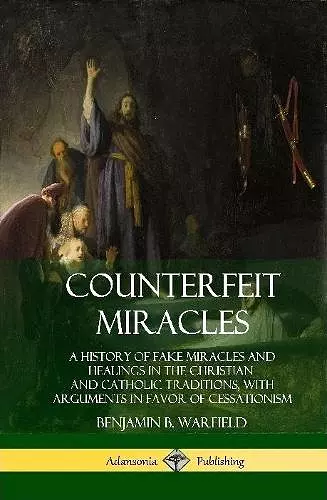 COUNTERFEIT MIRACLES

A HISTORY OF FAKE MIRACLES AND HEALINGS IN THE CHRISTIAN AND CATHOLIC TRADITIONS, WITH ARGUMENTS IN FAVOR OF CESSATIONISM

BENJAMIN B. WARFIELD

Adansonia Publishing